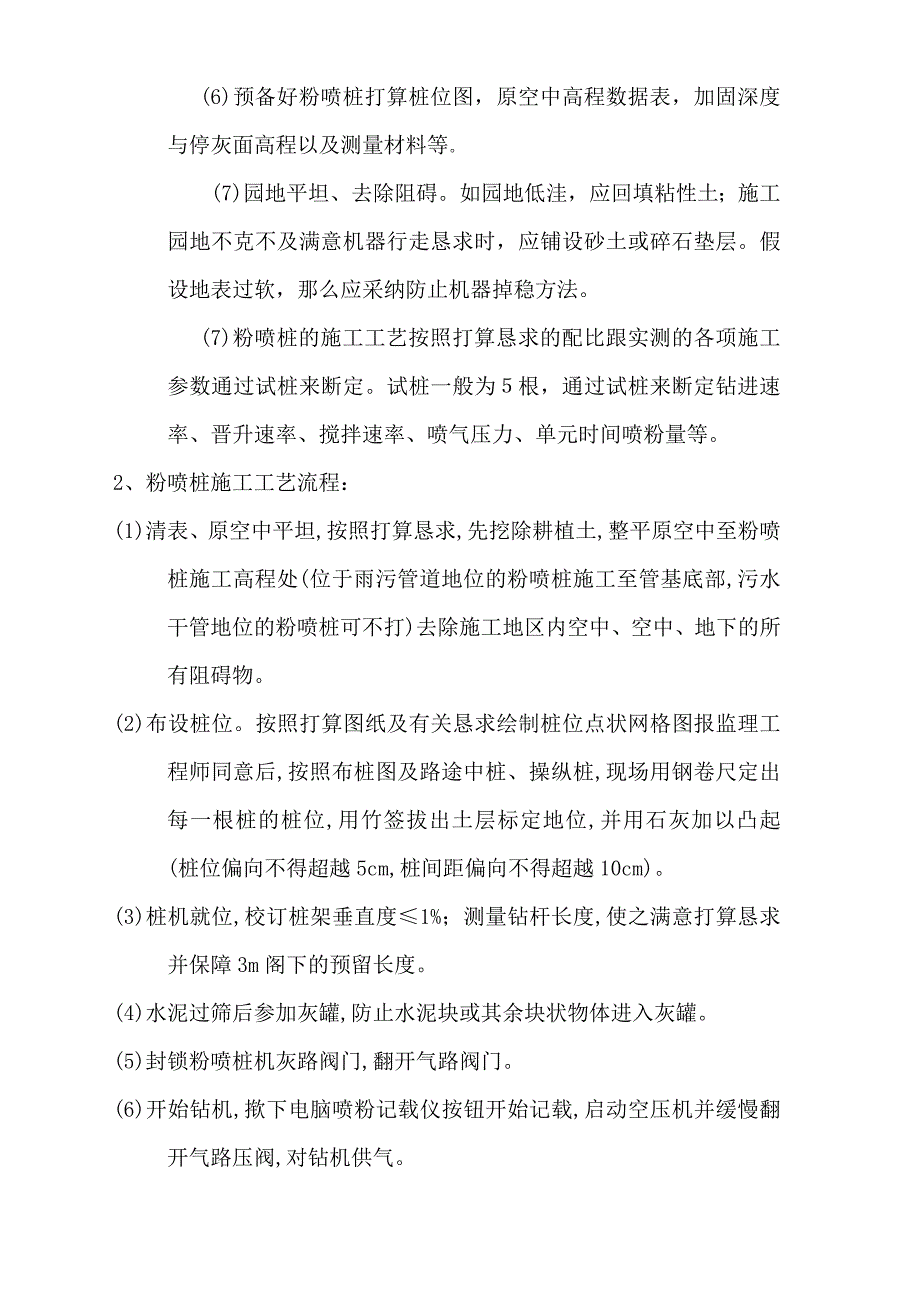 (6)预备好粉喷桩打算桩位图，原空中高程数据表，加固深度与停灰面高程以及测量材料等。

(7)园地平坦、去除阻碍。如园地低洼，应回填粘性土；施工园地不克不及满意机器行走恳求时，应铺设砂土或碎石垫层。假设地表过软，那么应采纳防止机器掉稳方法。

(7)粉喷桩的施工工艺按照打算恳求的配比跟实测的各项施工参数通过试桩来断定。试桩一般为5根，通过试桩来断定钻进速率、晋升速率、搅拌速率、喷气压力、单元时间喷粉量等。

2、粉喷桩施工工艺流程：

(1)清表、原空中平坦,按照打算恳求,先挖除耕植土,整平原空中至粉喷桩施工高程处(位于雨污管道地位的粉喷桩施工至管基底部,污水干管地位的粉喷桩可不打)去除施工地区内空中、空中、地下的所有阻碍物。

(2)布设桩位。按照打算图纸及有关恳求绘制桩位点状网格图报监理工程师同意后,按照布桩图及路途中桩、操纵桩,现场用钢卷尺定出每一根桩的桩位,用竹签拔出土层标定地位,并用石灰加以凸起(桩位偏向不得超越5cm,桩间距偏向不得超越10cm)。

(3)桩机就位,校订桩架垂直度≤1%；测量钻杆长度,使之满意打算恳求并保障3m阁下的预留长度。

(4)水泥过筛后参加灰罐,防止水泥块或其余块状物体进入灰罐。

(5)封锁粉喷桩机灰路阀门,翻开气路阀门。

(6)开始钻机,揿下电脑喷粉记载仪按钮开始记载,启动空压机并缓慢翻开气路压阀,对钻机供气。